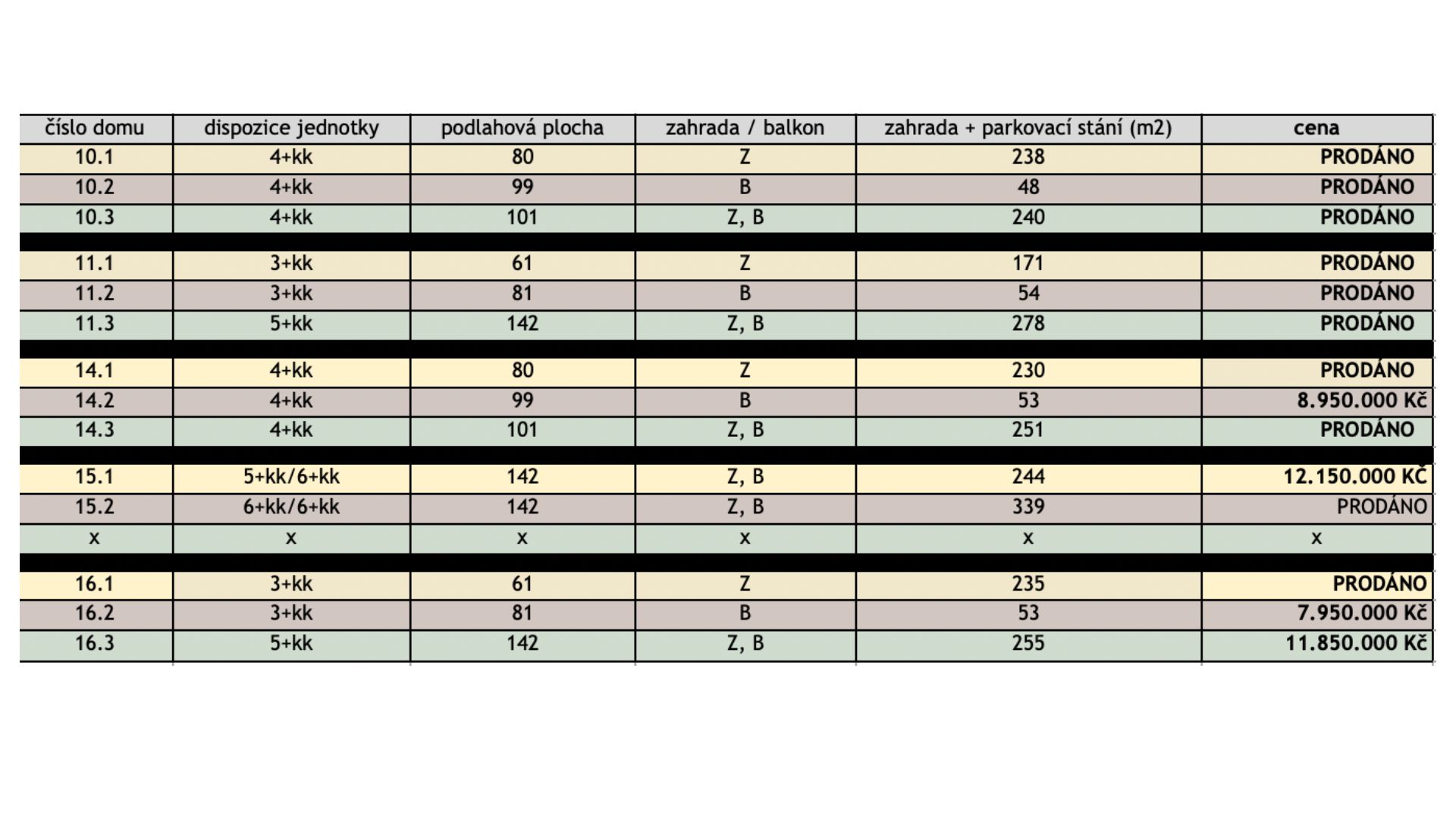 | číslo domu | dispozice jednotky | podlahová plocha | zahrada / balkon | zahrada + parkovací stání (m2) | cena |
|---|---|---|---|---|---|
| 10.1 | 4+kk | 80 | Z | 238 | PRODÁNO |
| 10.2 | 4+kk | 99 | B | 48 | PRODÁNO |
| 10.3 | 4+kk | 101 | Z, B | 240 | PRODÁNO |
| | | | | | |
| 11.1 | 3+kk | 61 | Z | 171 | PRODÁNO |
| 11.2 | 3+kk | 81 | B | 54 | PRODÁNO |
| 11.3 | 5+kk | 142 | Z, B | 278 | PRODÁNO |
| | | | | | |
| 14.1 | 4+kk | 80 | Z | 230 | PRODÁNO |
| 14.2 | 4+kk | 99 | B | 53 | 8.950.000 Kč |
| 14.3 | 4+kk | 101 | Z, B | 251 | PRODÁNO |
| | | | | | |
| 15.1 | 5+kk/6+kk | 142 | Z, B | 244 | 12.150.000 KČ |
| 15.2 | 6+kk/6+kk | 142 | Z, B | 339 | PRODÁNO |
| x | x | x | x | x | x |
| | | | | | |
| 16.1 | 3+kk | 61 | Z | 235 | PRODÁNO |
| 16.2 | 3+kk | 81 | B | 53 | 7.950.000 Kč |
| 16.3 | 5+kk | 142 | Z, B | 255 | 11.850.000 Kč |